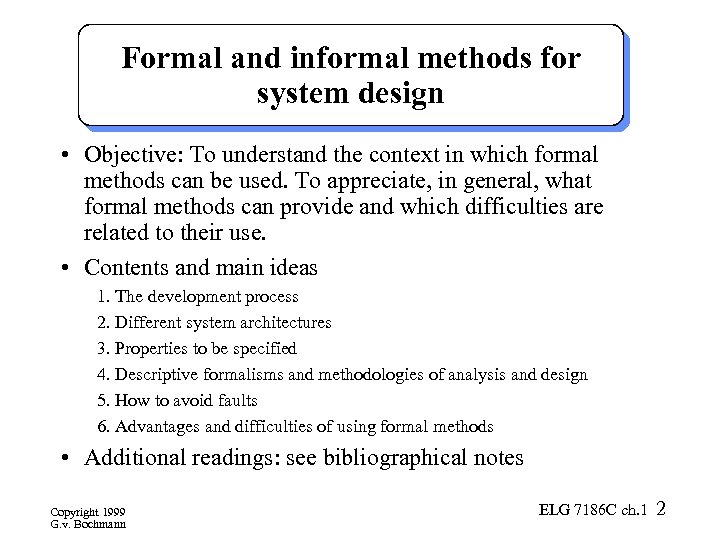 Formal and informal methods for system design

• Objective: To understand the context in which formal methods can be used. To appreciate, in general, what formal methods can provide and which difficulties are related to their use.

• Contents and main ideas

1. The development process
2. Different system architectures
3. Properties to be specified
4. Descriptive formalisms and methodologies of analysis and design
5. How to avoid faults
6. Advantages and difficulties of using formal methods

• Additional readings: see bibliographical notes

Copyright 1999
G.v. Bochmann

ELG 7186C ch.1 2